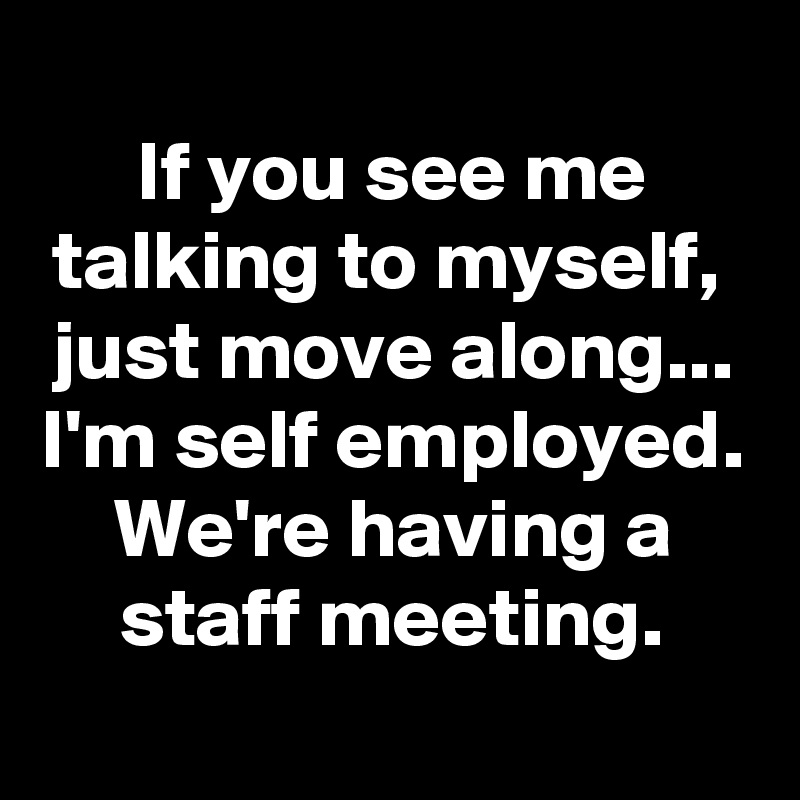 If you see me talking to myself, just move along... I'm self employed. We're having a staff meeting.